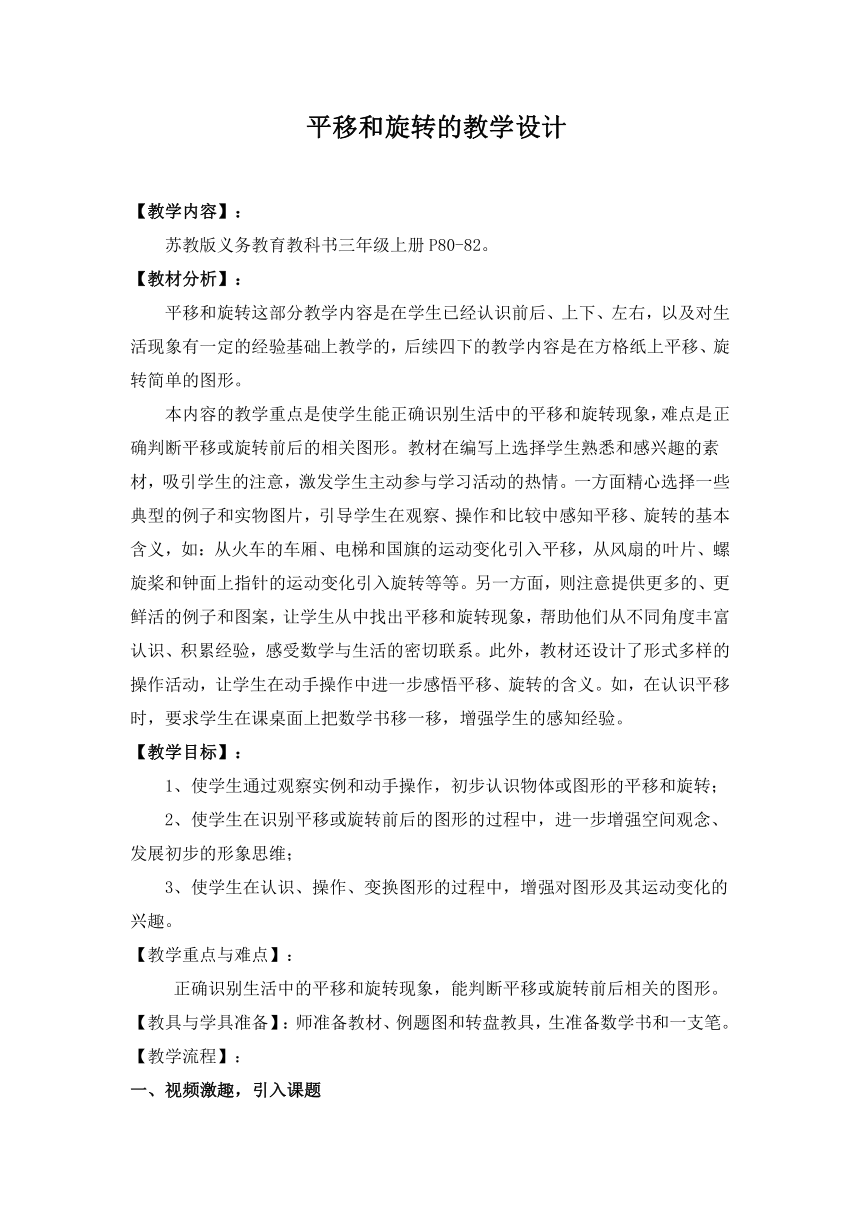 平移和旋转的教学设计

【教学内容】：

苏教版义务教育教科书三年级上册P80-82。

【教材分析】：

平移和旋转这部分教学内容是在学生已经认识前后、上下、左右，以及对生活现象有一定的经验基础上教学的，后续四下的教学内容是在方格纸上平移、旋转简单的图形。

本内容的教学重点是使学生能正确识别生活中的平移和旋转现象，难点是正确判断平移或旋转前后的相关图形。教材在编写上选择学生熟悉和感兴趣的素材，吸引学生的注意，激发学生主动参与学习活动的热情。一方面精心选择一些典型的例子和实物图片，引导学生在观察、操作和比较中感知平移、旋转的基本含义，如：从火车的车厢、电梯和国旗的运动变化引入平移，从风扇的叶片、螺旋桨和钟面上指针的运动变化引入旋转等等。另一方面，则注意提供更多的、更鲜活的例子和图案，让学生从中找出平移和旋转现象，帮助他们从不同角度丰富认识、积累经验，感受数学与生活的密切联系。此外，教材还设计了形式多样的操作活动，让学生在动手操作中进一步感悟平移、旋转的含义。如，在认识平移时，要求学生在课桌面上把数学书移一移，增强学生的感知经验。

【教学目标】：

1、使学生通过观察实例和动手操作，初步认识物体或图形的平移和旋转；

2、使学生在识别平移或旋转前后的图形的过程中，进一步增强空间观念、发展初步的形象思维；

3、使学生在认识、操作、变换图形的过程中，增强对图形及其运动变化的兴趣。

【教学重点与难点】：

正确识别生活中的平移和旋转现象，能判断平移或旋转前后相关的图形。

【教具与学具准备】：师准备教材、例题图和转盘教具，生准备数学书和一支笔。

【教学流程】：

一、视频激趣，引入课题